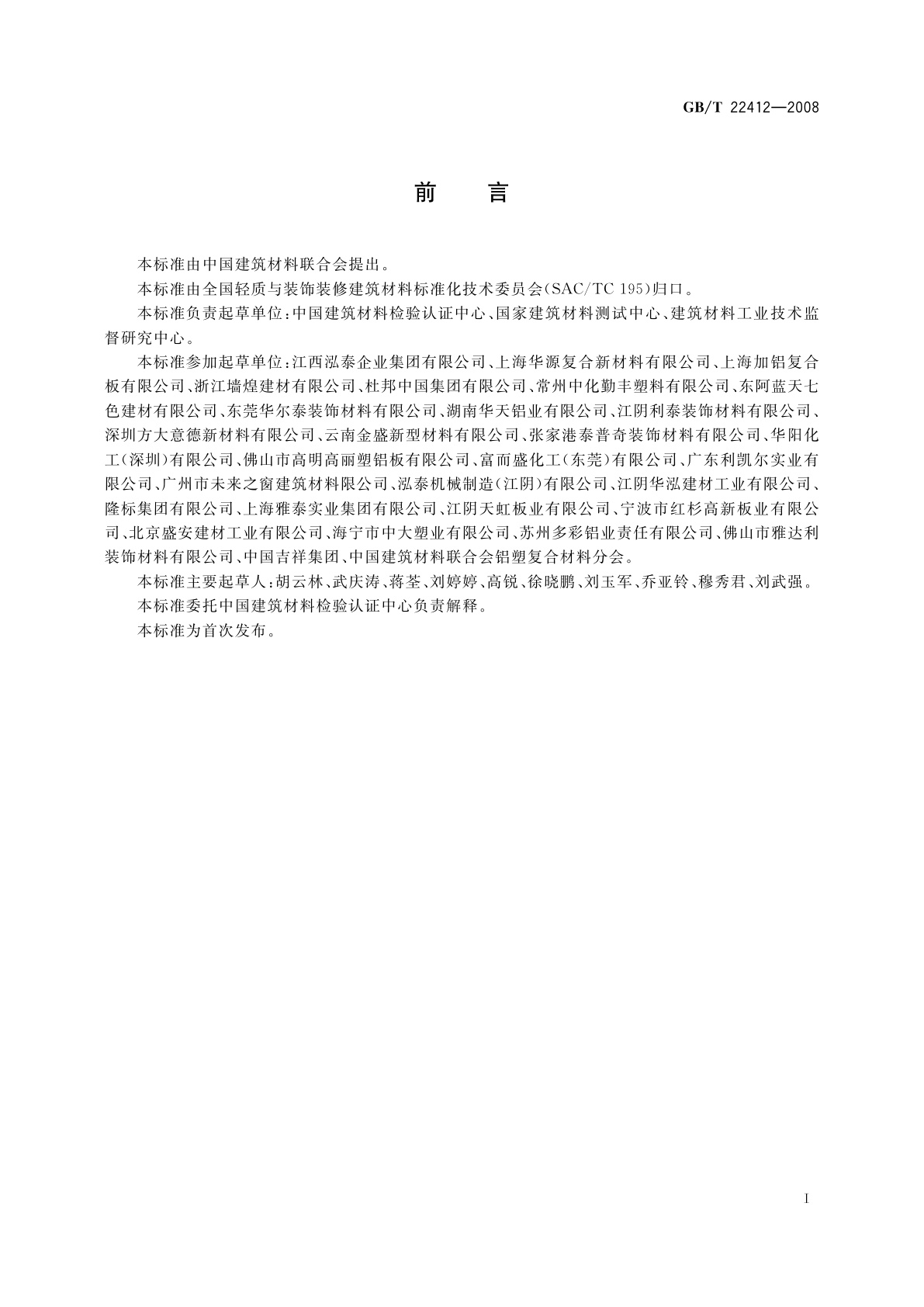 GB/T 22412—2008

前 言

本标准由中国建筑材料联合会提出。

本标准由全国轻质与装饰装修建筑材料标准化技术委员会(SAC/TC 195)归口。

本标准负责起草单位:中国建筑材料检验认证中心、国家建筑材料测试中心、建筑材料工业技术监督研究中心。

本标准参加起草单位:江西泓泰企业集团有限公司、上海华源复合新材料有限公司、上海加铝复合板有限公司、浙江墙煌建材有限公司、杜邦中国集团有限公司、常州中化勤丰塑料有限公司、东阿蓝天七色建材有限公司、东莞华尔泰装饰材料有限公司、湖南华天铝业有限公司、江阴利泰装饰材料有限公司、深圳方大意德新材料有限公司、云南金盛新型材料有限公司、张家港泰普奇装饰材料有限公司、华阳化工(深圳)有限公司、佛山市高明高丽塑铝板有限公司、富而盛化工(东莞)有限公司、广东利凯尔实业有限公司、广州市未来之窗建筑材料限公司、泓泰机械制造(江阴)有限公司、江阴华泓建材工业有限公司、隆标集团有限公司、上海雅泰实业集团有限公司、江阴天虹板业有限公司、宁波市红杉高新板业有限公司、北京盛安建材工业有限公司、海宁市中大塑业有限公司、苏州多彩铝业责任有限公司、佛山市雅达利装饰材料有限公司、中国吉祥集团、中国建筑材料联合会铝塑复合材料分会。

本标准主要起草人:胡云林、武庆涛、蒋荃、刘婷婷、高锐、徐晓鹏、刘玉军、乔亚铃、穆秀君、刘武强。

本标准委托中国建筑材料检验认证中心负责解释。

本标准为首次发布。

I